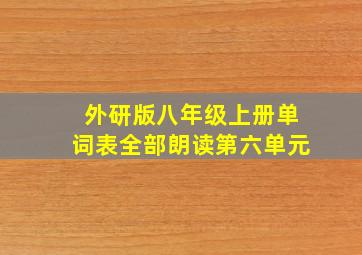 外研版八年级上册单词表全部朗读第六单元